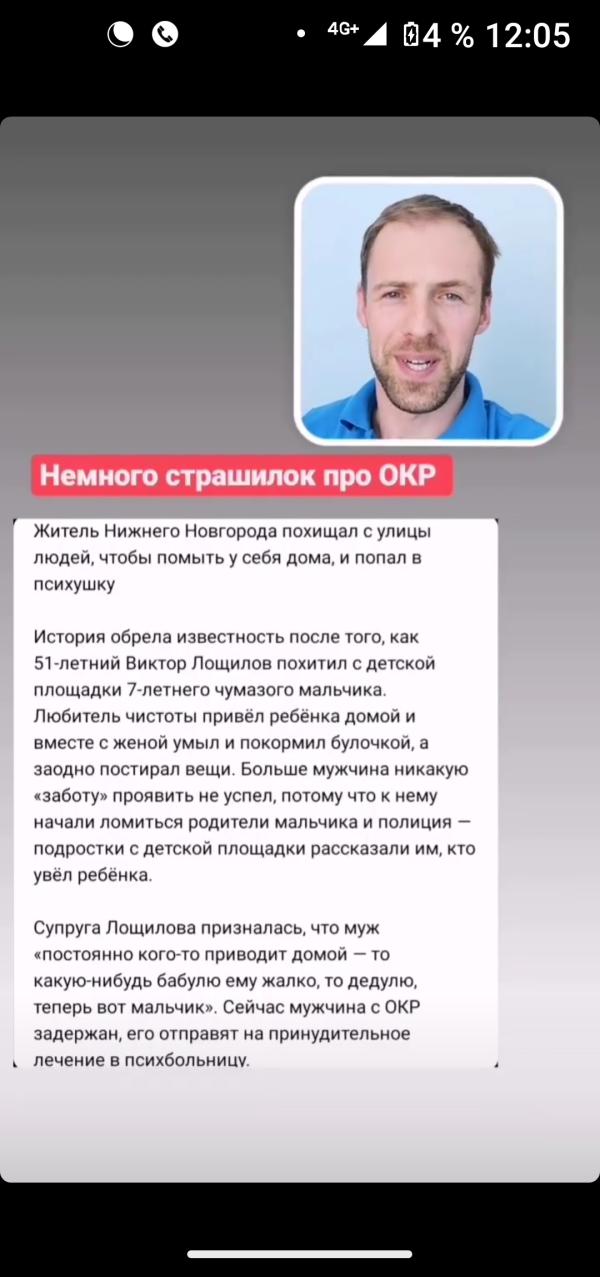 4G+ 4 % 12:05

Немного страшилок про ОКР

Житель Нижнего Новгорода похищал с улицы людей, чтобы помыть у себя дома, и попал в психушку

История обрела известность после того, как 51-летний Виктор Лощилов похитил с детской площадки 7-летнего чумазого мальчика. Любитель чистоты привёл ребёнка домой и вместе с женой умыл и покормил булочкой, а заодно постирал вещи. Больше мужчина никакую «заботу» проявить не успел, потому что к нему начали ломиться родители мальчика и полиция — подростки с детской площадки рассказали им, кто увёл ребёнка.

Супруга Лощилова призналась, что муж «постоянно кого-то приводит домой — то какую-нибудь бабулю ему жалко, то дедулю, теперь вот мальчик». Сейчас мужчина с ОКР задержан, его отправят на принудительное лечение в психбольницу.